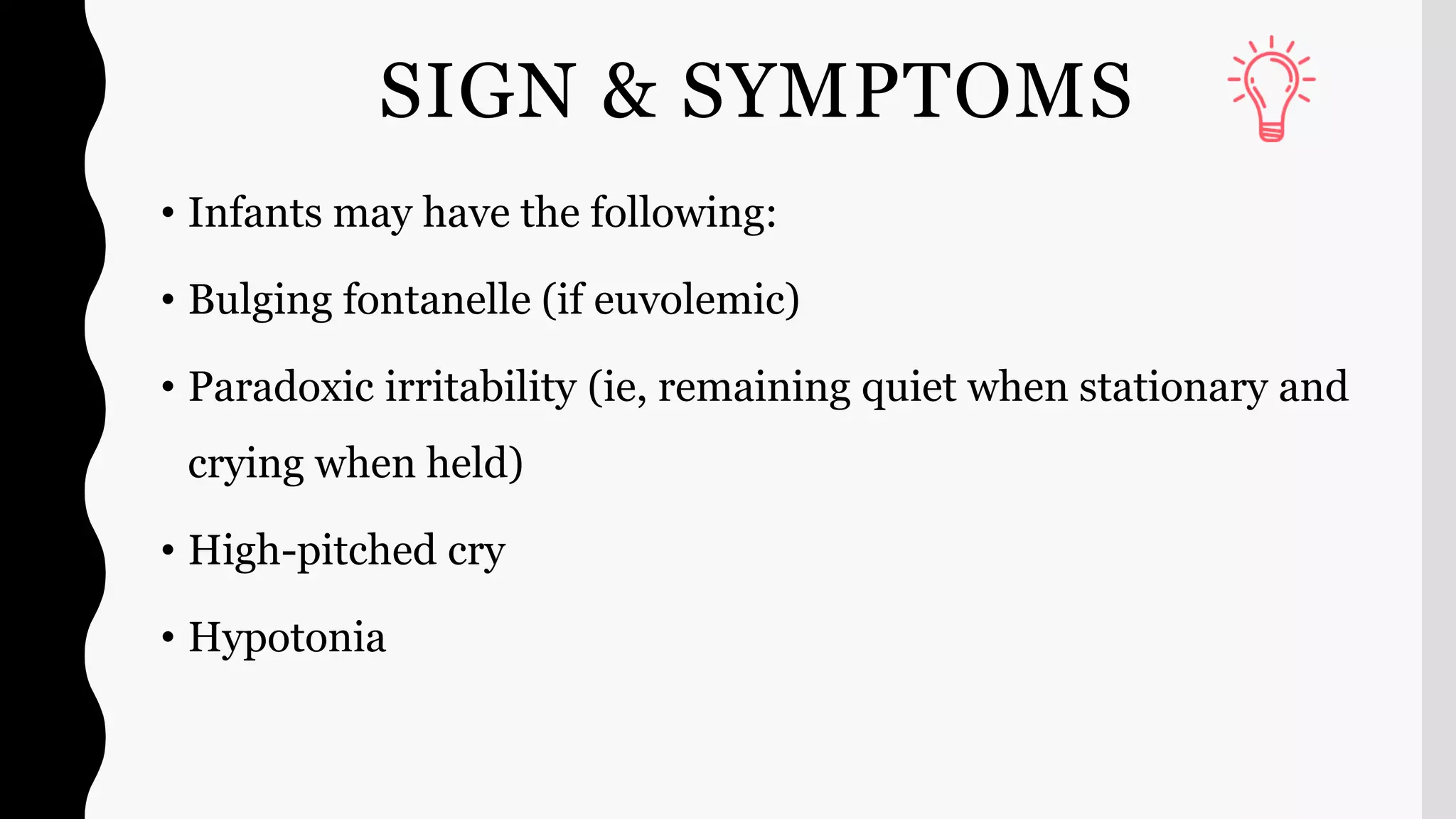 SIGN & SYMPTOMS

• Infants may have the following:

• Bulging fontanelle (if euvolemic)

• Paradoxic irritability (ie, remaining quiet when stationary and crying when held)

• High-pitched cry

• Hypotonia